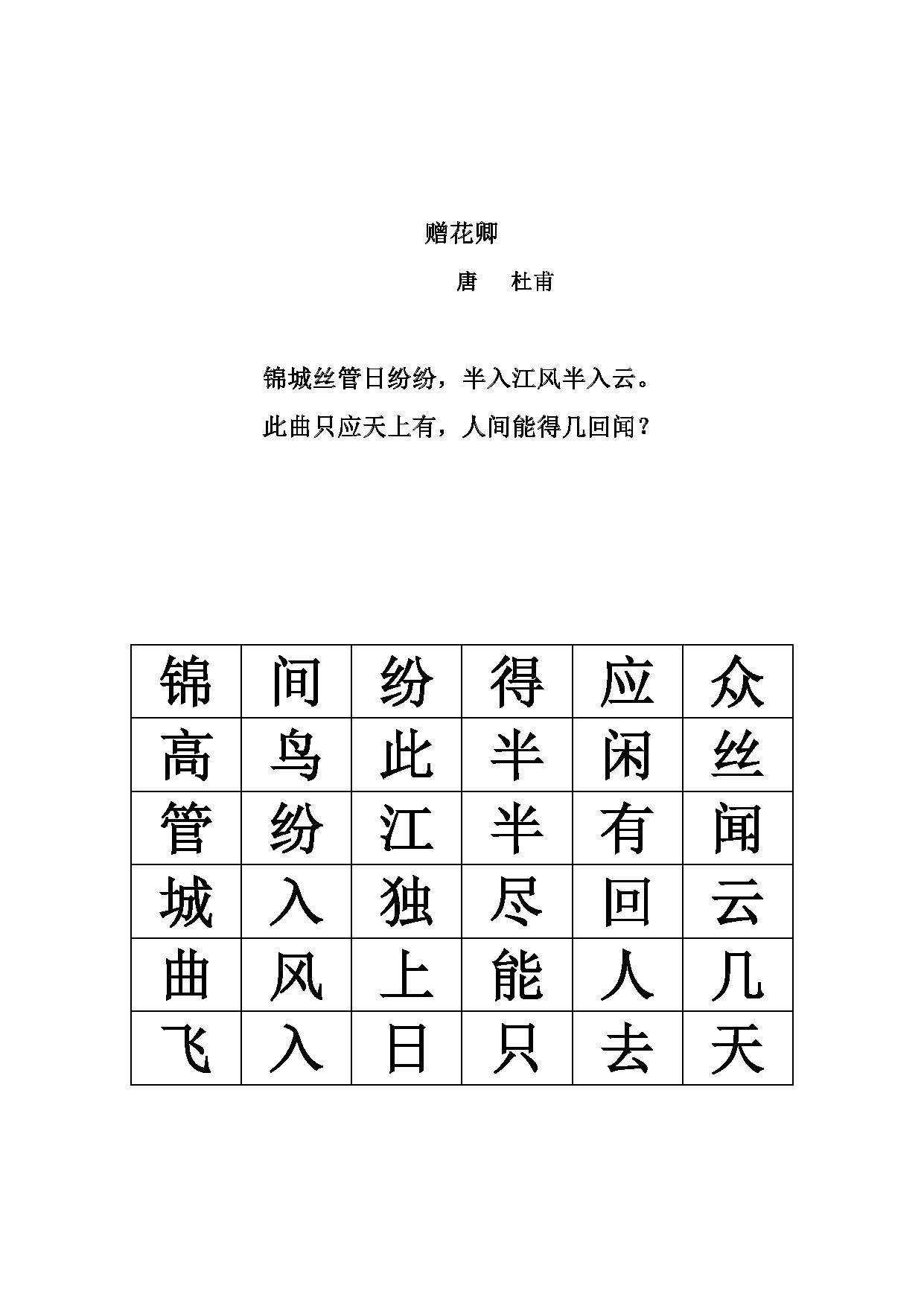 赠花卿

唐　杜甫

锦城丝管日纷纷，半入江风半入云。

此曲只应天上有，人间能得几回闻？

| 锦 | 间 | 纷 | 得 | 应 | 众 |
|---|---|---|---|---|---|
| 高 | 鸟 | 此 | 半 | 闲 | 丝 |
| 管 | 纷 | 江 | 半 | 有 | 闻 |
| 城 | 入 | 独 | 尽 | 回 | 云 |
| 曲 | 风 | 上 | 能 | 人 | 几 |
| 飞 | 入 | 日 | 只 | 去 | 天 |